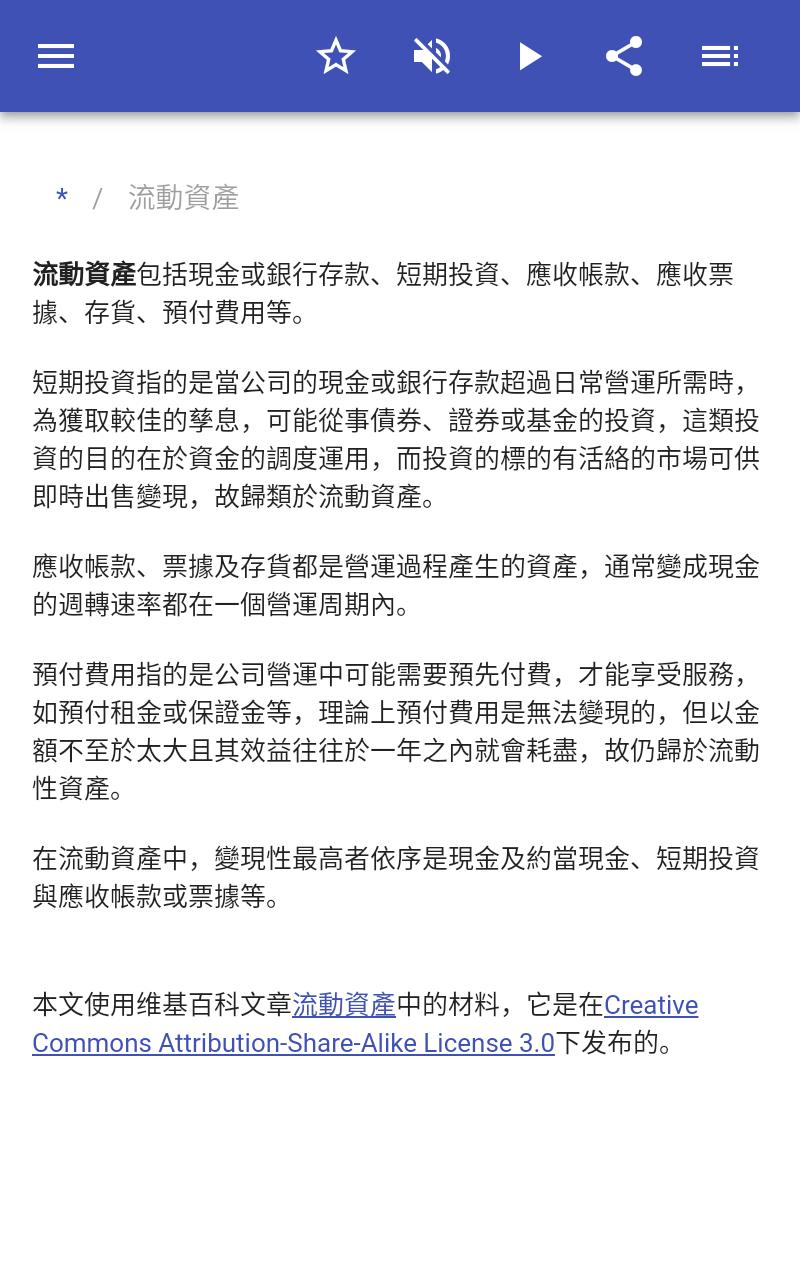 * / 流動資產

流動資產包括現金或銀行存款、短期投資、應收帳款、應收票據、存貨、預付費用等。

短期投資指的是當公司的現金或銀行存款超過日常營運所需時，為獲取較佳的孳息，可能從事債券、證券或基金的投資，這類投資的目的在於資金的調度運用，而投資的標的有活絡的市場可供即時出售變現，故歸類於流動資產。

應收帳款、票據及存貨都是營運過程產生的資產，通常變成現金的週轉速率都在一個營運周期內。

預付費用指的是公司營運中可能需要預先付費，才能享受服務，如預付租金或保證金等，理論上預付費用是無法變現的，但以金額不至於太大且其效益往往於一年之內就會耗盡，故仍歸於流動性資產。

在流動資產中，變現性最高者依序是現金及約當現金、短期投資與應收帳款或票據等。

本文使用维基百科文章流動資產中的材料，它是在Creative Commons Attribution-Share-Alike License 3.0下发布的。